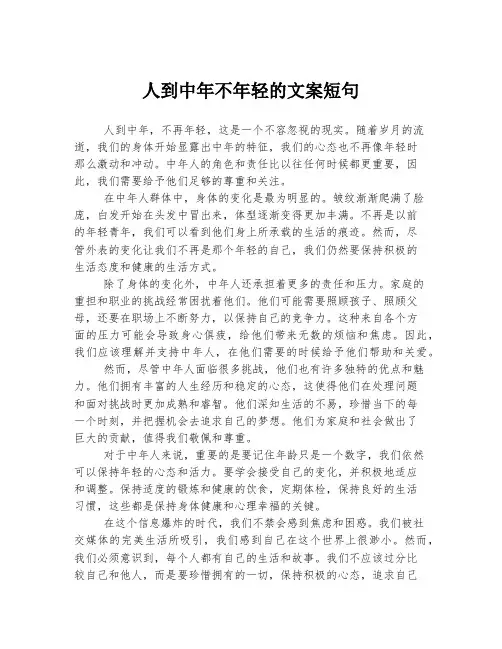 人到中年不年轻的文案短句

人到中年，不再年轻，这是一个不容忽视的现实。随着岁月的流逝，我们的身体开始显露出中年的特征，我们的心态也不再像年轻时那么激动和冲动。中年人的角色和责任比以往任何时候都更重要，因此，我们需要给予他们足够的尊重和关注。

在中年人群体中，身体的变化是最为明显的。皱纹渐渐爬满了脸庞，白发开始在头发中冒出来，体型逐渐变得更加丰满。不再是以前的年轻青年，我们可以看到他们身上所承载的生活的痕迹。然而，尽管外表的变化让我们不再是那个年轻的自己，我们仍然要保持积极的生活态度和健康的生活方式。

除了身体的变化外，中年人还承担着更多的责任和压力。家庭的重担和职业的挑战经常困扰着他们。他们可能需要照顾孩子、照顾父母，还要在职场上不断努力，以保持自己的竞争力。这种来自各个方面的压力可能会导致身心俱疲，给他们带来无数的烦恼和焦虑。因此，我们应该理解并支持中年人，在他们需要的时候给予他们帮助和关爱。

然而，尽管中年人面临很多挑战，他们也有许多独特的优点和魅力。他们拥有丰富的人生经历和稳定的心态，这使得他们在处理问题和面对挑战时更加成熟和睿智。他们深知生活的不易，珍惜当下的每一个时刻，并把握机会去追求自己的梦想。他们为家庭和社会做出了巨大的贡献，值得我们敬佩和尊重。

对于中年人来说，重要的是要记住年龄只是一个数字，我们依然可以保持年轻的心态和活力。要学会接受自己的变化，并积极地适应和调整。保持适度的锻炼和健康的饮食，定期体检，保持良好的生活习惯，这些都是保持身体健康和心理幸福的关键。

在这个信息爆炸的时代，我们不禁会感到焦虑和困惑。我们被社交媒体的完美生活所吸引，我们感到自己在这个世界上很渺小。然而，我们必须意识到，每个人都有自己的生活和故事。我们不应该过分比较自己和他人，而是要珍惜拥有的一切，保持积极的心态，追求自己